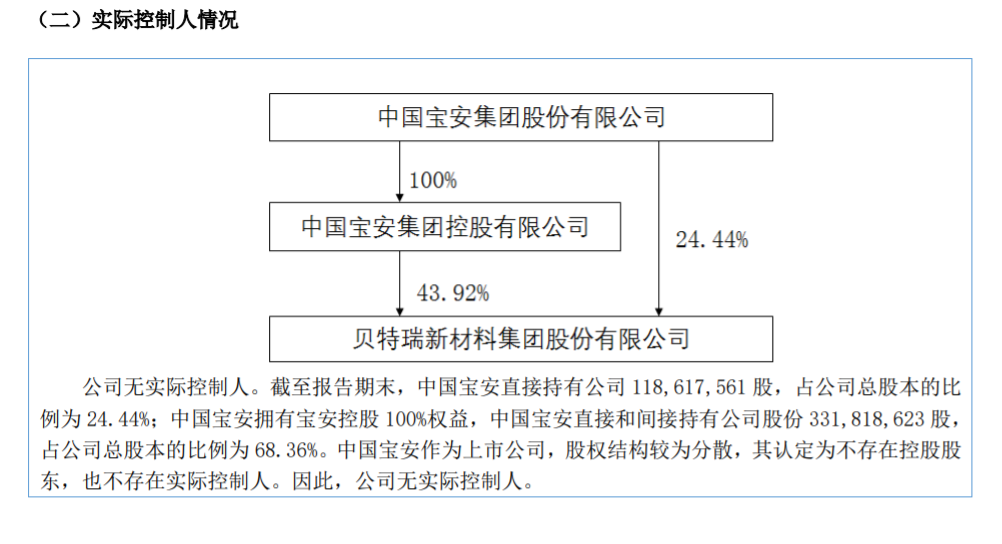 （二）实际控制人情况

中国宝安集团股份有限公司

100%

中国宝安集团控股有限公司

24.44%

43.92%

贝特瑞新材料集团股份有限公司

公司无实际控制人。截至报告期末，中国宝安直接持有公司 118,617,561 股，占公司总股本的比例为 24.44%；中国宝安拥有宝安控股 100%权益，中国宝安直接和间接持有公司股份 331,818,623 股，占公司总股本的比例为 68.36%。中国宝安作为上市公司，股权结构较为分散，其认定为不存在控股股东，也不存在实际控制人。因此，公司无实际控制人。